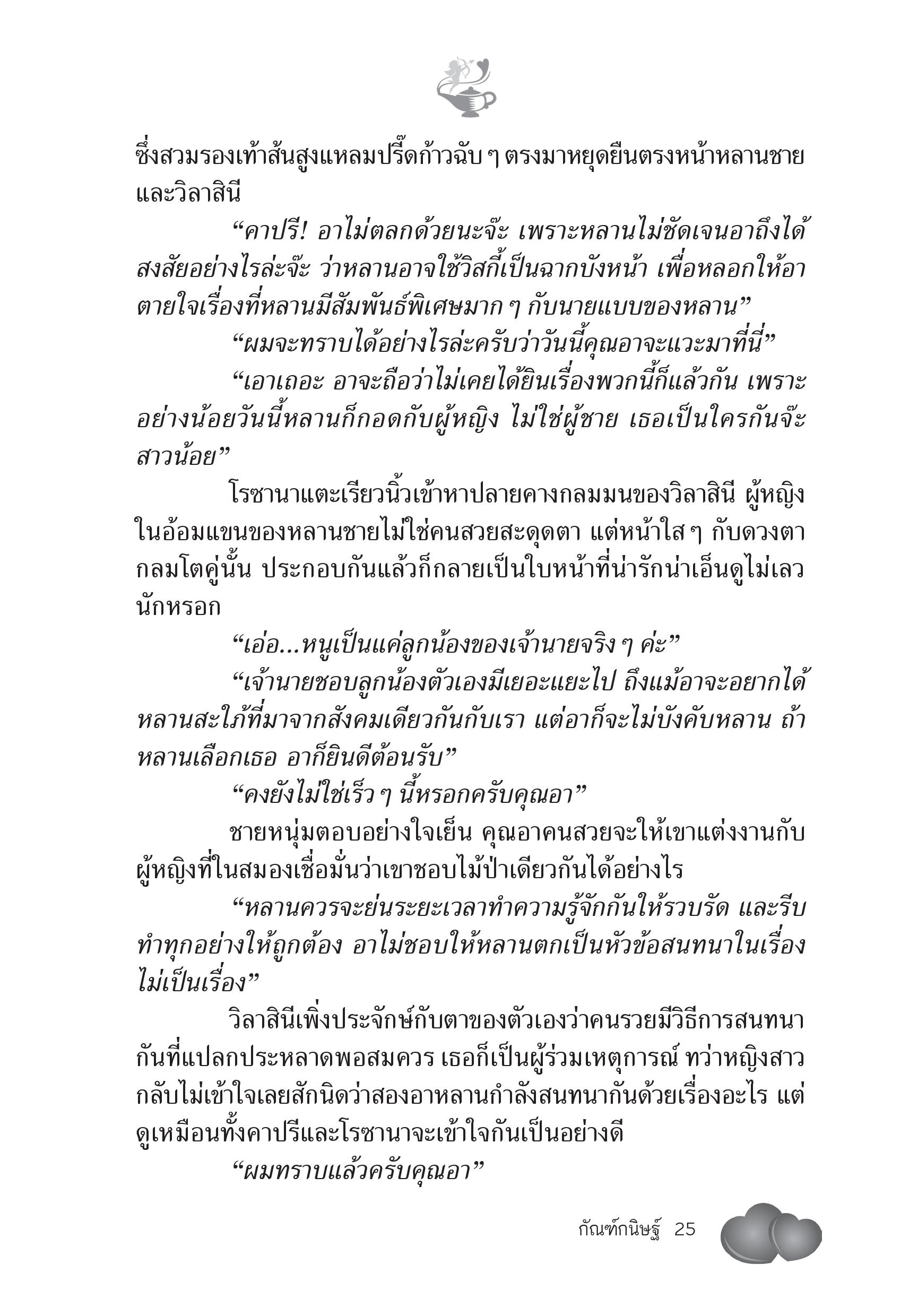 ซึ่งสวมรองเท้าส้นสูงแหลมปรี๊ดก้าวฉับ ๆ ตรงมาหยุดยืนตรงหน้าหลานชายและวิลาสินี

“คาปรี! อาไม่ตลกด้วยนะจ๊ะ เพราะหลานไม่ชัดเจนอาถึงได้สงสัยอย่างไรล่ะจ๊ะ ว่าหลานอาจใช้วิสกี้เป็นฉากบังหน้า เพื่อหลอกให้อาตายใจเรื่องที่หลานมีสัมพันธ์พิเศษมาก ๆ กับนายแบบของหลาน”

“ผมจะทราบได้อย่างไรล่ะครับว่าวันนี้คุณอาจะแวะมาที่นี่”

“เอาเถอะ อาจะถือว่าไม่เคยได้ยินเรื่องพวกนี้ก็แล้วกัน เพราะอย่างน้อยวันนี้หลานก็กอดกับผู้หญิง ไม่ใช่ผู้ชาย เธอเป็นใครกันจ๊ะสาวน้อย”

โรซานาแตะเรียวนิ้วเข้าหาปลายคางกลมมนของวิลาสินี ผู้หญิงในอ้อมแขนของหลานชายไม่ใช่คนสวยสะดุดตา แต่หน้าใส ๆ กับดวงตากลมโตคู่นั้น ประกอบกันแล้วก็กลายเป็นใบหน้าที่น่ารักน่าเอ็นดูไม่เลวนักหรอก

“เอ่อ...หนูเป็นแค่ลูกน้องของเจ้านายจริง ๆ ค่ะ”

“เจ้านายชอบลูกน้องตัวเองมีเยอะแยะไป ถึงแม้อาจะอยากได้หลานสะใภ้ที่มาจากสังคมเดียวกันกับเรา แต่อาก็จะไม่บังคับหลาน ถ้าหลานเลือกเธอ อาก็ยินดีต้อนรับ”

“คงยังไม่ใช่เร็ว ๆ นี้หรอกครับคุณอา”

ชายหนุ่มตอบอย่างใจเย็น คุณอาคนสวยจะให้เขาแต่งงานกับผู้หญิงที่ในสมองเชื่อมั่นว่าเขาชอบไม้ป่าเดียวกันได้อย่างไร

“หลานควรจะย่นระยะเวลาทำความรู้จักกันให้รวบรัด และรีบทำทุกอย่างให้ถูกต้อง อาไม่ชอบให้หลานตกเป็นหัวข้อสนทนาในเรื่องไม่เป็นเรื่อง”

วิลาสินีเพิ่งประจักษ์กับตาของตัวเองว่าคนรวยมีวิธีการสนทนากันที่แปลกประหลาดพอสมควร เธอก็เป็นผู้ร่วมเหตุการณ์ ทว่าหญิงสาวกลับไม่เข้าใจเลยสักนิดว่าสองอาหลานกำลังสนทนากันด้วยเรื่องอะไร แต่ดูเหมือนทั้งคาปรีและโรซานาจะเข้าใจกันเป็นอย่างดี

“ผมทราบแล้วครับคุณอา”

กัณฑ์กนิษฐ์ 25